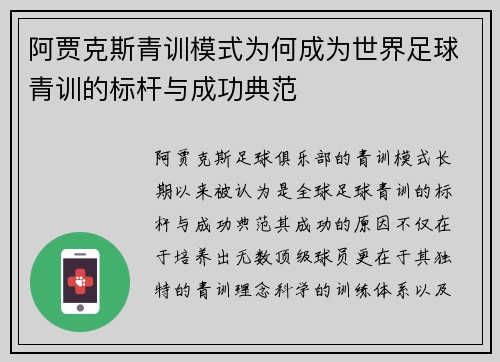 阿贾克斯青训模式为何成为世界足球青训的标杆与成功典范

阿贾克斯足球俱乐部的青训模式长期以来被认为是全球足球青训的标杆与成功典范其成功的原因不仅在于培养出无数顶级球员更在于其独特的青训理念科学的训练体系以及